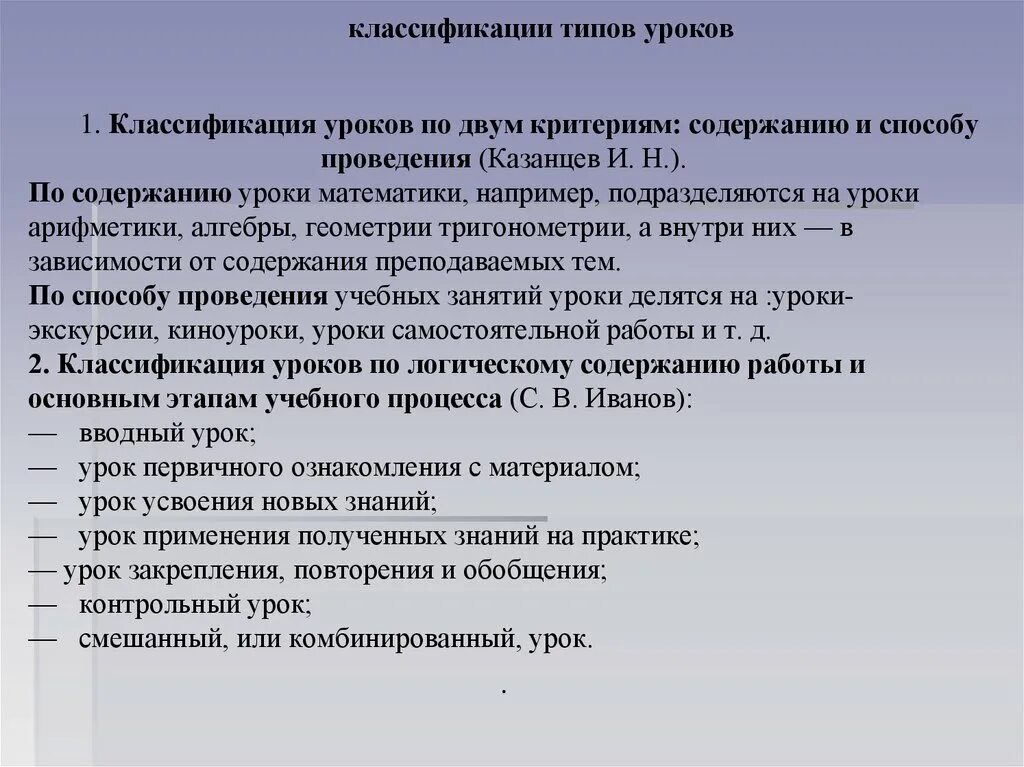 классификации типов уроков

1. Классификация уроков по двум критериям: содержанию и способу проведения (Казанцев И. Н.).

По содержанию уроки математики, например, подразделяются на уроки арифметики, алгебры, геометрии тригонометрии, а внутри них — в зависимости от содержания преподаваемых тем.

По способу проведения учебных занятий уроки делятся на :уроки-экскурсии, киноуроки, уроки самостоятельной работы и т. д.

2. Классификация уроков по логическому содержанию работы и основным этапам учебного процесса (С. В. Иванов):

— вводный урок;
— урок первичного ознакомления с материалом;
— урок усвоения новых знаний;
— урок применения полученных знаний на практике;
— урок закрепления, повторения и обобщения;
— контрольный урок;
— смешанный, или комбинированный, урок.

.